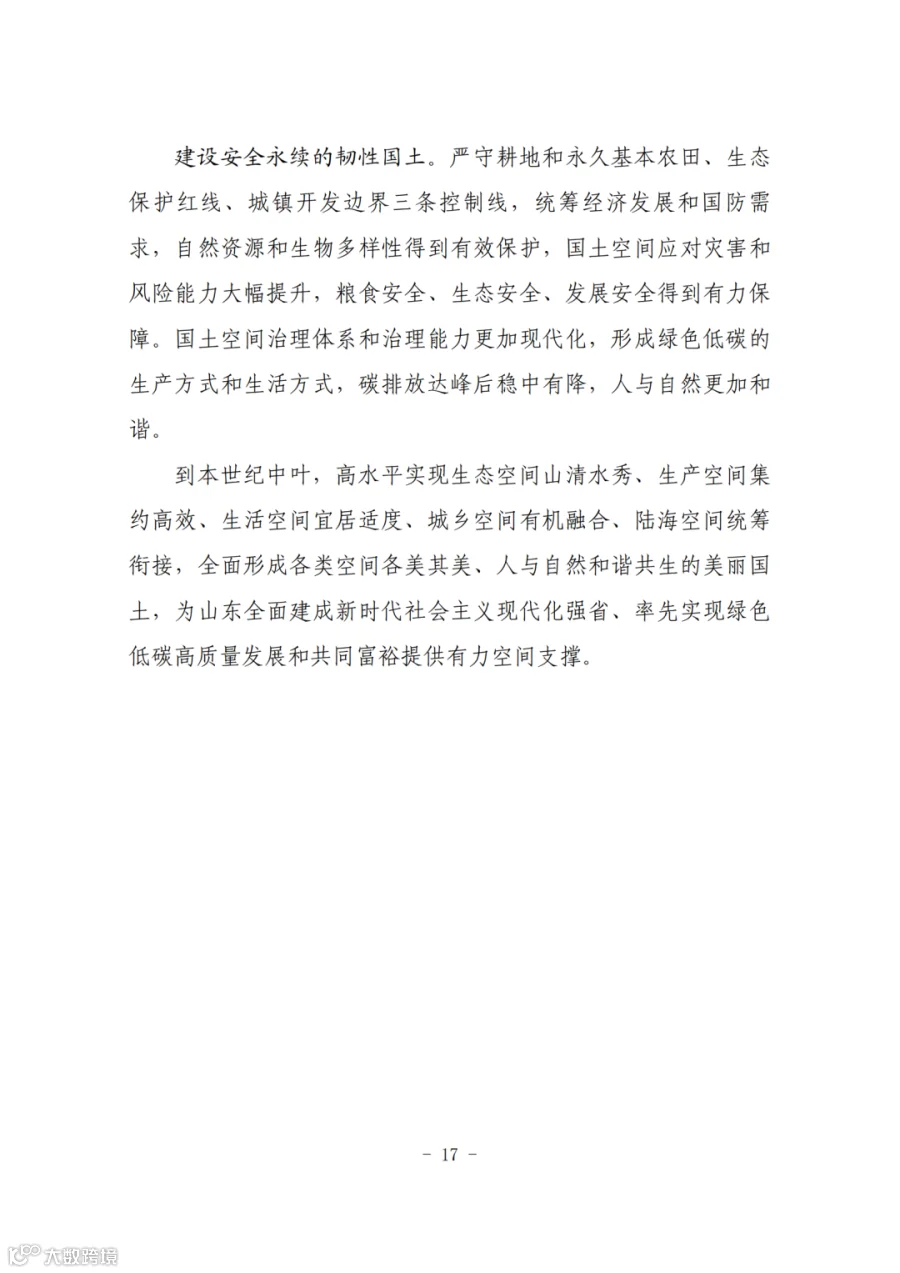 建设安全永续的韧性国土。严守耕地和永久基本农田、生态保护红线、城镇开发边界三条控制线，统筹经济发展和国防需求，自然资源和生物多样性得到有效保护，国土空间应对灾害和风险能力大幅提升，粮食安全、生态安全、发展安全得到有力保障。国土空间治理体系和治理能力更加现代化，形成绿色低碳的生产方式和生活方式，碳排放达峰后稳中有降，人与自然更加和谐。

到本世纪中叶，高水平实现生态空间山清水秀、生产空间集约高效、生活空间宜居适度、城乡空间有机融合、陆海空间统筹衔接，全面形成各类空间各美其美、人与自然和谐共生的美丽国土，为山东全面建成新时代社会主义现代化强省、率先实现绿色低碳高质量发展和共同富裕提供有力空间支撑。

- 17 -

大数跨境